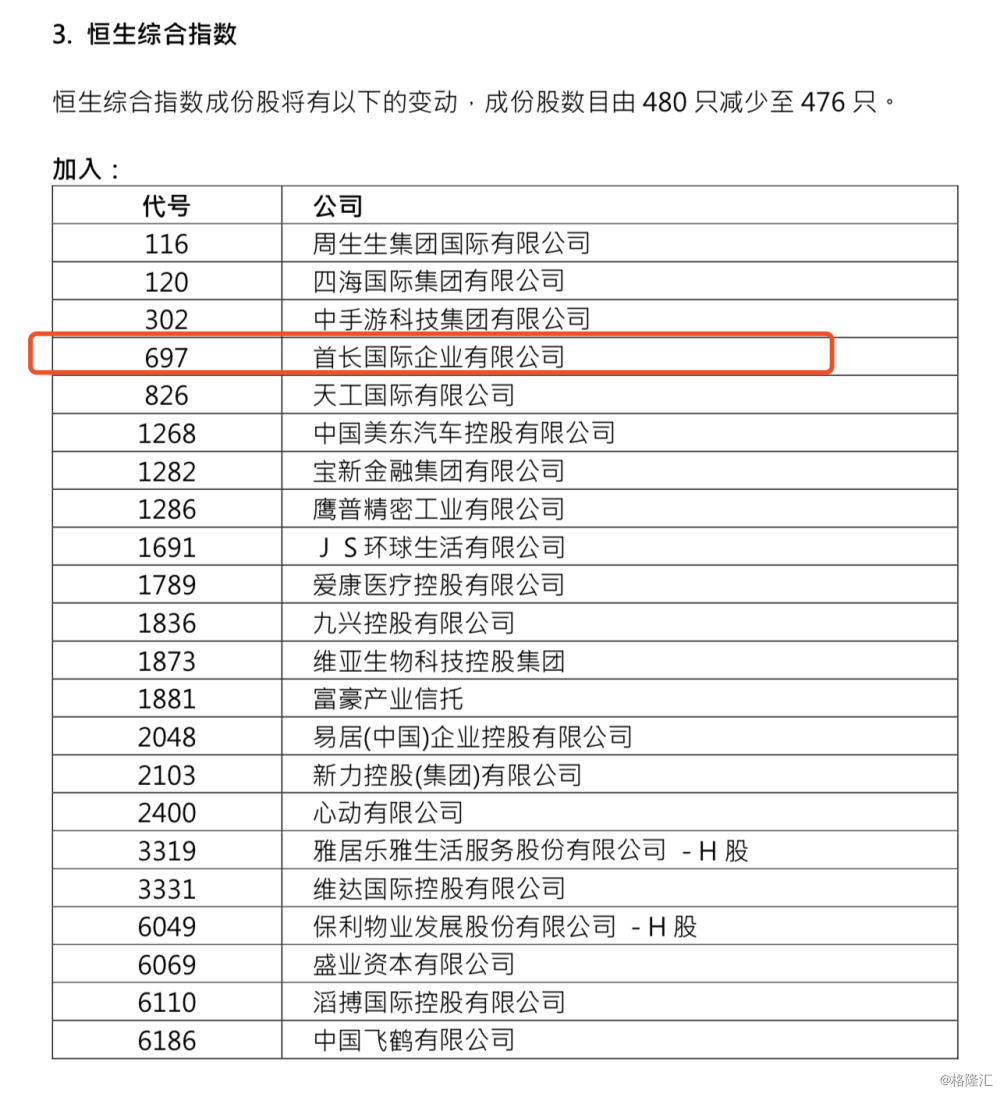 3. 恒生综合指数

恒生综合指数成份股将有以下的变动，成份股数目由 480 只减少至 476 只。

加入：

| 代号 | 公司 |
|---|---|
| 116 | 周生生集团国际有限公司 |
| 120 | 四海国际集团有限公司 |
| 302 | 中手游科技集团有限公司 |
| 697 | 首长国际企业有限公司 |
| 826 | 天工国际有限公司 |
| 1268 | 中国美东汽车控股有限公司 |
| 1282 | 宝新金融集团有限公司 |
| 1286 | 鹰普精密工业有限公司 |
| 1691 | ＪＳ环球生活有限公司 |
| 1789 | 爱康医疗控股有限公司 |
| 1836 | 九兴控股有限公司 |
| 1873 | 维亚生物科技控股集团 |
| 1881 | 富豪产业信托 |
| 2048 | 易居(中国)企业控股有限公司 |
| 2103 | 新力控股(集团)有限公司 |
| 2400 | 心动有限公司 |
| 3319 | 雅居乐雅生活服务股份有限公司 - H 股 |
| 3331 | 维达国际控股有限公司 |
| 6049 | 保利物业发展股份有限公司 - H 股 |
| 6069 | 盛业资本有限公司 |
| 6110 | 滔搏国际控股有限公司 |
| 6186 | 中国飞鹤有限公司 |

@格隆汇